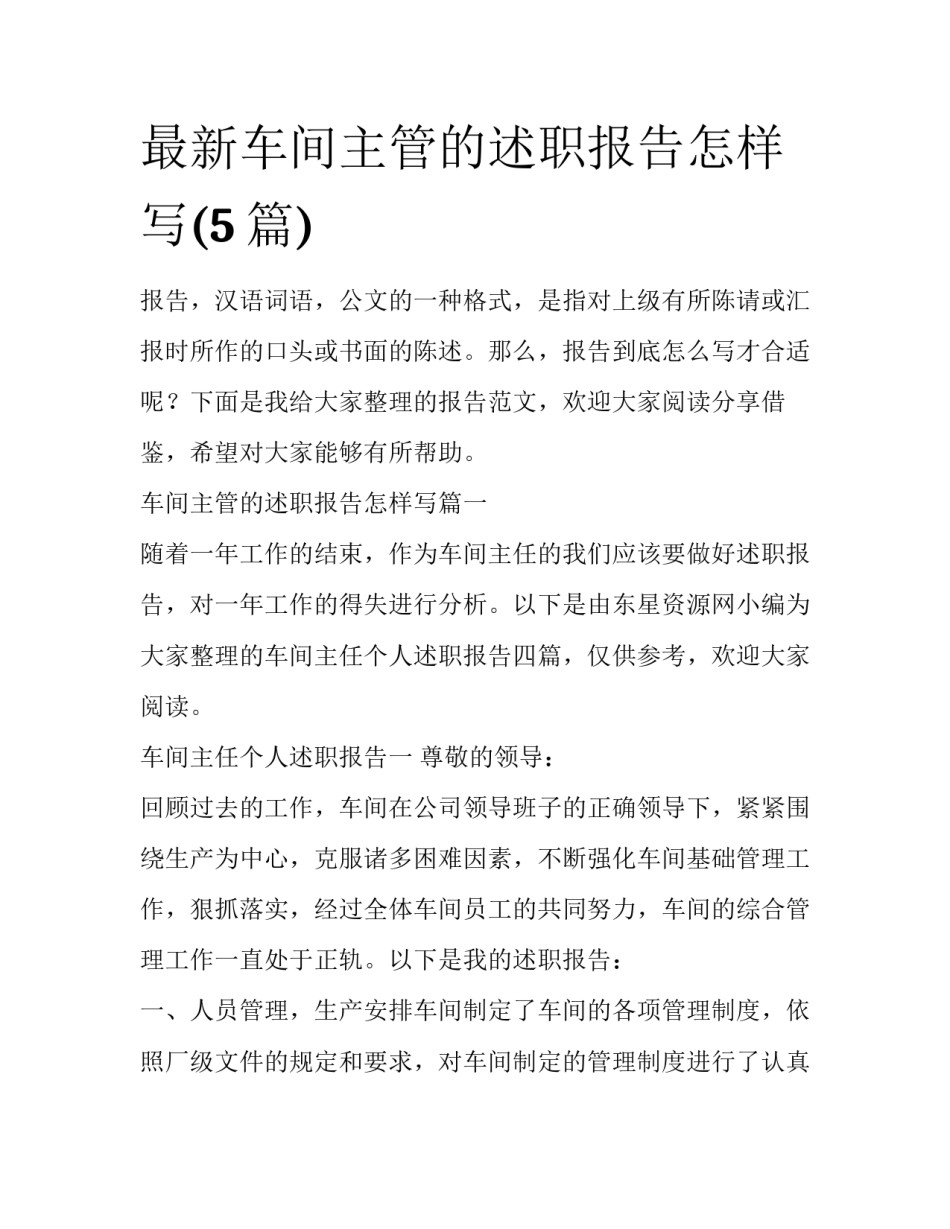 最新车间主管的述职报告怎样写(5篇)

报告，汉语词语，公文的一种格式，是指对上级有所陈请或汇报时所作的口头或书面的陈述。那么，报告到底怎么写才合适呢？下面是我给大家整理的报告范文，欢迎大家阅读分享借鉴，希望对大家能够有所帮助。

车间主管的述职报告怎样写篇一

随着一年工作的结束，作为车间主任的我们应该要做好述职报告，对一年工作的得失进行分析。以下是由东星资源网小编为大家整理的车间主任个人述职报告四篇，仅供参考，欢迎大家阅读。

车间主任个人述职报告一 尊敬的领导：

回顾过去的工作，车间在公司领导班子的正确领导下，紧紧围绕生产为中心，克服诸多困难因素，不断强化车间基础管理工作，狠抓落实，经过全体车间员工的共同努力，车间的综合管理工作一直处于正轨。以下是我的述职报告：

一、人员管理，生产安排车间制定了车间的各项管理制度，依照厂级文件的规定和要求，对车间制定的管理制度进行了认真